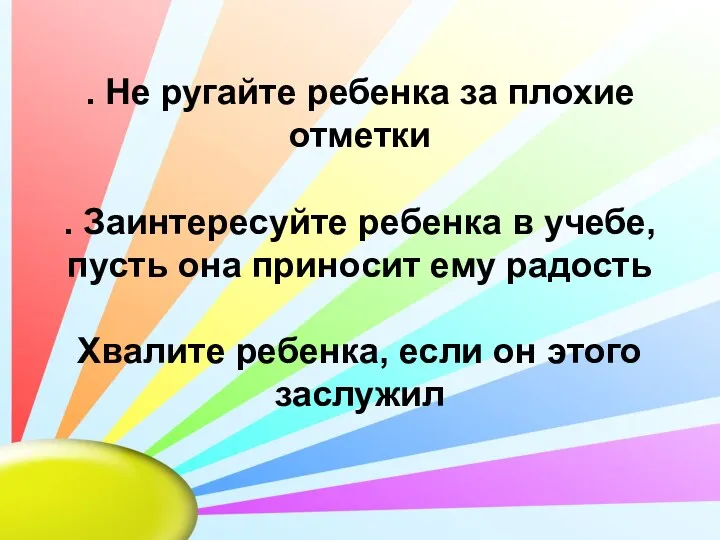 . Не ругайте ребенка за плохие отметки

. Заинтересуйте ребенка в учебе, пусть она приносит ему радость

Хвалите ребенка, если он этого заслужил